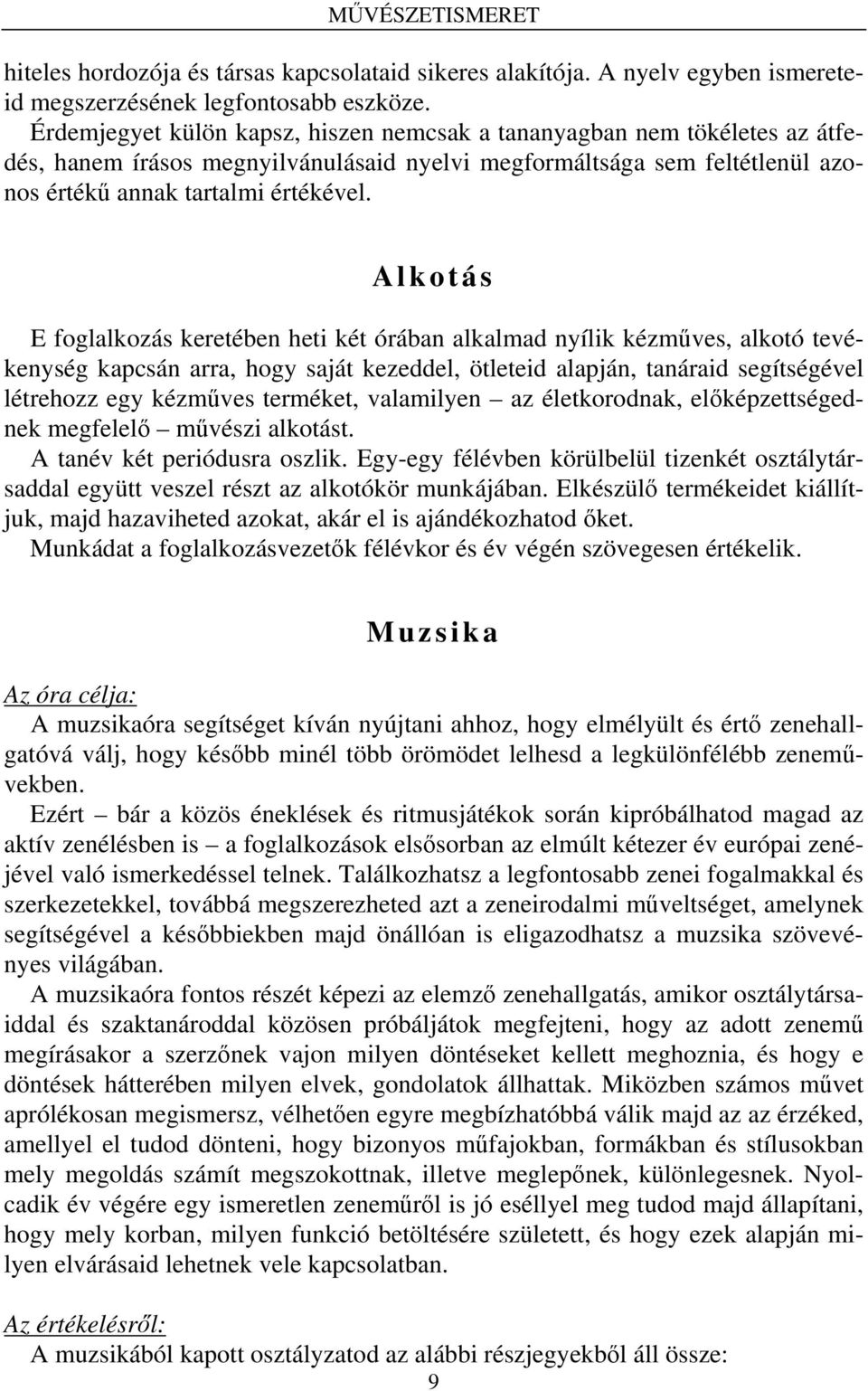 MŰVÉSZETISMERET

hiteles hordozója és társas kapcsolataid sikeres alakítója. A nyelv egyben ismereteid megszerzésének legfontosabb eszköze.
Érdemjegyet külön kapsz, hiszen nemcsak a tananyagban nem tökéletes az átfedés, hanem írásos megnyilvánulásaid nyelvi megformáltsága sem feltétlenül azonos értékű annak tartalmi értékével.

Alkotás

E foglalkozás keretében heti két órában alkalmad nyílik kézműves, alkotó tevékenység kapcsán arra, hogy saját kezeddel, ötleteid alapján, tanáraid segítségével létrehozz egy kézműves terméket, valamilyen – az életkorodnak, előképzettségednek megfelelő – művészi alkotást.
A tanév két periódusra oszlik. Egy-egy félévben körülbelül tizenkét osztálytársaddal együtt veszel részt az alkotókör munkájában. Elkészülő termékeidet kiállítjuk, majd hazaviheted azokat, akár el is ajándékozhatod őket.
Munkádat a foglalkozásvezetők félévkor és év végén szövegesen értékelik.

Muzsika

Az óra célja:
A muzsikaóra segítséget kíván nyújtani ahhoz, hogy elmélyült és értő zenehallgatóvá válj, hogy később minél több örömödet lelhesd a legkülönfélébb zeneművekben.
Ezért – bár a közös éneklések és ritmusjátékok során kipróbálhatod magad az aktív zenélésben is – a foglalkozások elsősorban az elmúlt kétezer év európai zenéjével való ismerkedéssel telnek. Találkozhatsz a legfontosabb zenei fogalmakkal és szerkezetekkel, továbbá megszerezheted azt a zeneirodalmi műveltséget, amelynek segítségével a későbbiekben majd önállóan is eligazodhatsz a muzsika szövevényes világában.
A muzsikaóra fontos részét képezi az elemző zenehallgatás, amikor osztálytársaiddal és szaktanároddal közösen próbáljátok megfejteni, hogy az adott zenemű megírásakor a szerzőnek vajon milyen döntéseket kellett meghoznia, és hogy e döntések hátterében milyen elvek, gondolatok állhattak. Miközben számos művet aprólékosan megismersz, vélhetően egyre megbízhatóbbá válik majd az az érzéked, amellyel el tudod dönteni, hogy bizonyos műfajokban, formákban és stílusokban mely megoldás számít megszokottnak, illetve meglepőnek, különlegesnek. Nyolcadik év végére egy ismeretlen zeneműről is jó eséllyel meg tudod majd állapítani, hogy mely korban, milyen funkció betöltésére született, és hogy ezek alapján milyen elvárásaid lehetnek vele kapcsolatban.

Az értékelésről:
A muzsikából kapott osztályzatod az alábbi részjegyekből áll össze:
9